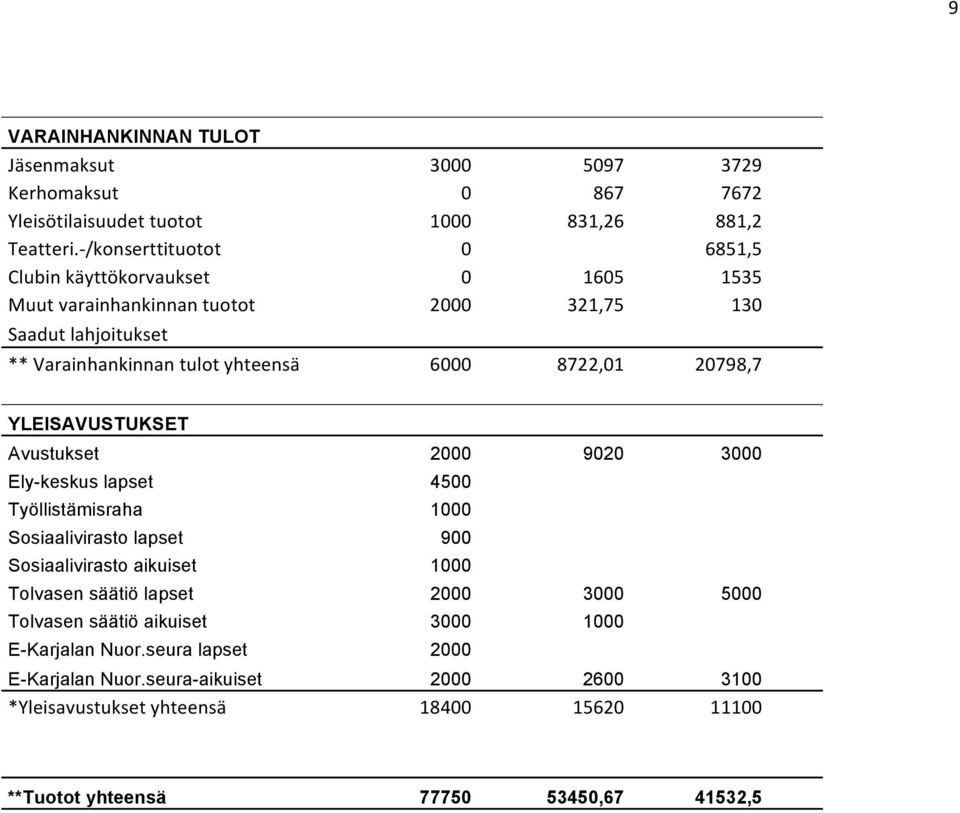 9

| VARAINHANKINNAN TULOT | | | |
|---|---|---|---|
| Jäsenmaksut | 3000 | 5097 | 3729 |
| Kerhomaksut | 0 | 867 | 7672 |
| Yleisötilaisuudet tuotot | 1000 | 831,26 | 881,2 |
| Teatteri.-/konserttituotot | 0 | | 6851,5 |
| Clubin käyttökorvaukset | 0 | 1605 | 1535 |
| Muut varainhankinnan tuotot | 2000 | 321,75 | 130 |
| Saadut lahjoitukset | | | |
| ** Varainhankinnan tulot yhteensä | 6000 | 8722,01 | 20798,7 |

| YLEISAVUSTUKSET | | | |
|---|---|---|---|
| Avustukset | 2000 | 9020 | 3000 |
| Ely-keskus lapset | 4500 | | |
| Työllistämisraha | 1000 | | |
| Sosiaalivirasto lapset | 900 | | |
| Sosiaalivirasto aikuiset | 1000 | | |
| Tolvasen säätiö lapset | 2000 | 3000 | 5000 |
| Tolvasen säätiö aikuiset | 3000 | 1000 | |
| E-Karjalan Nuor.seura lapset | 2000 | | |
| E-Karjalan Nuor.seura-aikuiset | 2000 | 2600 | 3100 |
| *Yleisavustukset yhteensä | 18400 | 15620 | 11100 |

| **Tuotot yhteensä | 77750 | 53450,67 | 41532,5 |
|---|---|---|---|